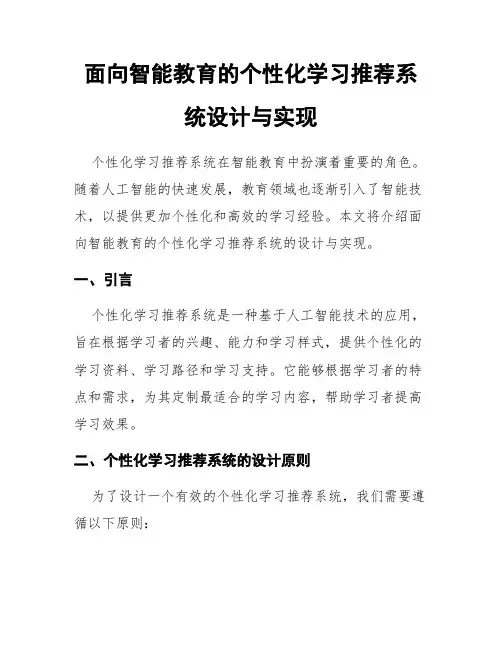 面向智能教育的个性化学习推荐系统设计与实现

个性化学习推荐系统在智能教育中扮演着重要的角色。随着人工智能的快速发展，教育领域也逐渐引入了智能技术，以提供更加个性化和高效的学习经验。本文将介绍面向智能教育的个性化学习推荐系统的设计与实现。

一、引言

个性化学习推荐系统是一种基于人工智能技术的应用，旨在根据学习者的兴趣、能力和学习样式，提供个性化的学习资料、学习路径和学习支持。它能够根据学习者的特点和需求，为其定制最适合的学习内容，帮助学习者提高学习效果。

二、个性化学习推荐系统的设计原则

为了设计一个有效的个性化学习推荐系统，我们需要遵循以下原则：